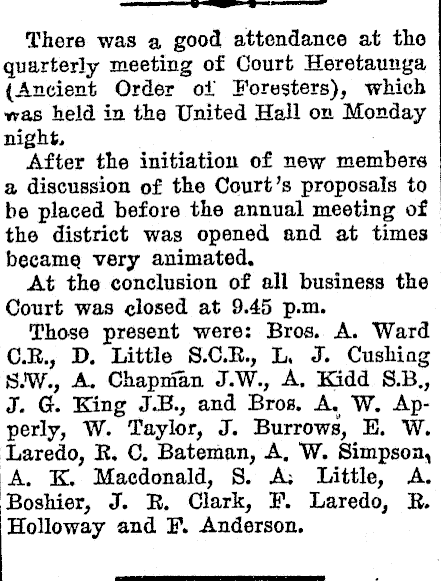 There was a good attendance at the quarterly meeting of Court Heretaunga (Ancient Order of Foresters), which was held in the United Hall on Monday night.

After the initiation of new members a discussion of the Court's proposals to be placed before the annual meeting of the district was opened and at times became very animated.

At the conclusion of all business the Court was closed at 9.45 p.m.

Those present were: Bros. A. Ward C.R., D. Little S.C.R., L. J. Cushing S.W., A. Chapman J.W., A. Kidd S.B., J. G. King J.B., and Bros. A. W. Apperly, W. Taylor, J. Burrows, E. W. Laredo, R. C. Bateman, A. W. Simpson, A. K. Macdonald, S. A. Little, A. Boshier, J. R. Clark, F. Laredo, R. Holloway and F. Anderson.